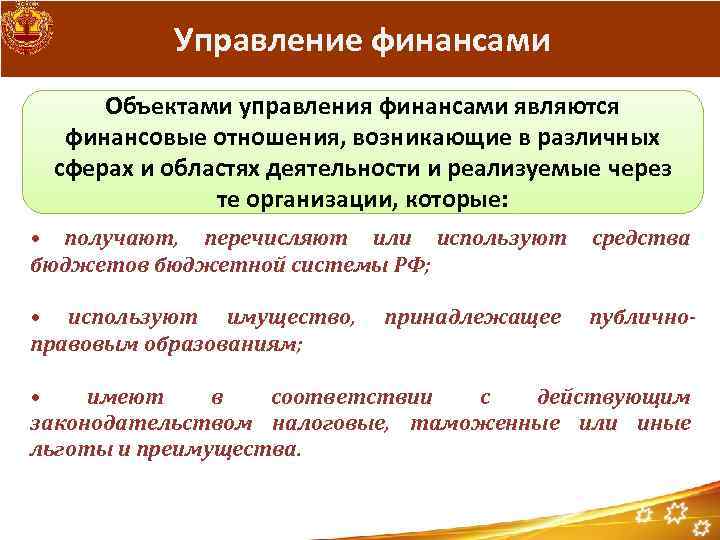 Управление финансами

Объектами управления финансами являются финансовые отношения, возникающие в различных сферах и областях деятельности и реализуемые через те организации, которые:

• получают, перечисляют или используют средства бюджетов бюджетной системы РФ;

• используют имущество, принадлежащее публично-правовым образованиям;

• имеют в соответствии с действующим законодательством налоговые, таможенные или иные льготы и преимущества.